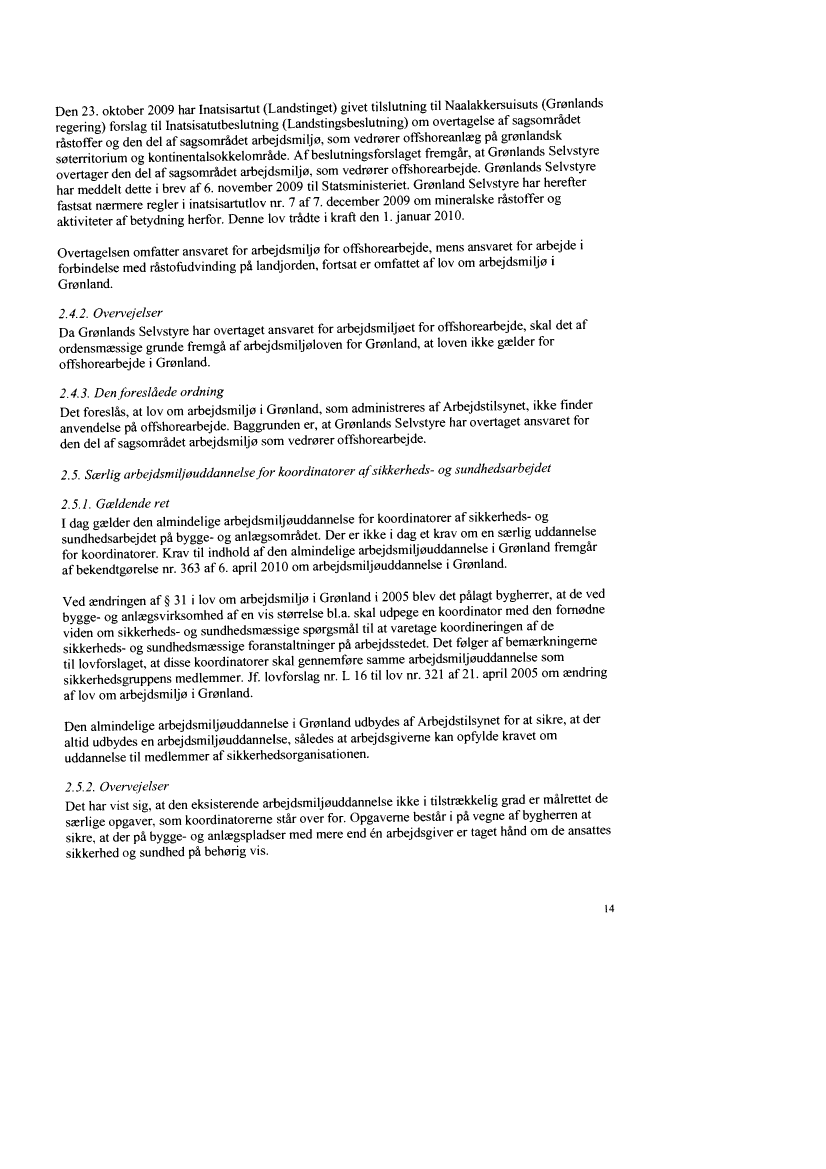 Den 23. oktober 2009 har Inatsisartut (Landstinget) givet tilslutning til Naalakkersuisuts (Grønlands regering) forslag til Inatsisatutbeslutning (Landstingsbeslutning) om overtagelse af sagsområdet råstoffer og den del af sagsområdet arbejdsmiljø, som vedrører offshoreanlæg på grønlandsk søterritorium og kontinentalsokkelområde. Af beslutningsforslaget fremgår, at Grønlands Selvstyre overtager den del af sagsområdet arbejdsmiljø, som vedrører offshorearbejde. Grønlands Selvstyre har meddelt dette i brev af 6. november 2009 til Statsministeriet. Grønland Selvstyre har herefter fastsat nærmere regler i inatsisartutlov nr. 7 af 7. december 2009 om mineralske råstoffer og aktiviteter af betydning herfor. Denne lov trådte i kraft den 1. januar 2010.

Overtagelsen omfatter ansvaret for arbejdsmiljø for offshorearbejde, mens ansvaret for arbejde i forbindelse med råstofudvinding på landjorden, fortsat er omfattet af lov om arbejdsmiljø i Grønland.

2.4.2. Overvejelser
Da Grønlands Selvstyre har overtaget ansvaret for arbejdsmiljøet for offshorearbejde, skal det af ordensmæssige grunde fremgå af arbejdsmiljøloven for Grønland, at loven ikke gælder for offshorearbejde i Grønland.

2.4.3. Den foreslåede ordning
Det foreslås, at lov om arbejdsmiljø i Grønland, som administreres af Arbejdstilsynet, ikke finder anvendelse på offshorearbejde. Baggrunden er, at Grønlands Selvstyre har overtaget ansvaret for den del af sagsområdet arbejdsmiljø som vedrører offshorearbejde.

2.5. Særlig arbejdsmiljøuddannelse for koordinatorer af sikkerheds- og sundhedsarbejdet

2.5.1. Gældende ret
I dag gælder den almindelige arbejdsmiljøuddannelse for koordinatorer af sikkerheds- og sundhedsarbejdet på bygge- og anlægsområdet. Der er ikke i dag et krav om en særlig uddannelse for koordinatorer. Krav til indhold af den almindelige arbejdsmiljøuddannelse i Grønland fremgår af bekendtgørelse nr. 363 af 6. april 2010 om arbejdsmiljøuddannelse i Grønland.

Ved ændringen af § 31 i lov om arbejdsmiljø i Grønland i 2005 blev det pålagt bygherrer, at de ved bygge- og anlægsvirksomhed af en vis størrelse bl.a. skal udpege en koordinator med den fornødne viden om sikkerheds- og sundhedsmæssige spørgsmål til at varetage koordineringen af de sikkerheds- og sundhedsmæssige foranstaltninger på arbejdsstedet. Det følger af bemærkningerne til lovforslaget, at disse koordinatorer skal gennemføre samme arbejdsmiljøuddannelse som sikkerhedsgruppens medlemmer. Jf. lovforslag nr. L 16 til lov nr. 321 af 21. april 2005 om ændring af lov om arbejdsmiljø i Grønland.

Den almindelige arbejdsmiljøuddannelse i Grønland udbydes af Arbejdstilsynet for at sikre, at der altid udbydes en arbejdsmiljøuddannelse, således at arbejdsgiverne kan opfylde kravet om uddannelse til medlemmer af sikkerhedsorganisationen.

2.5.2. Overvejelser
Det har vist sig, at den eksisterende arbejdsmiljøuddannelse ikke i tilstrækkelig grad er målrettet de særlige opgaver, som koordinatorerne står over for. Opgaverne består i på vegne af bygherren at sikre, at der på bygge- og anlægspladser med mere end én arbejdsgiver er taget hånd om de ansattes sikkerhed og sundhed på behørig vis.

14